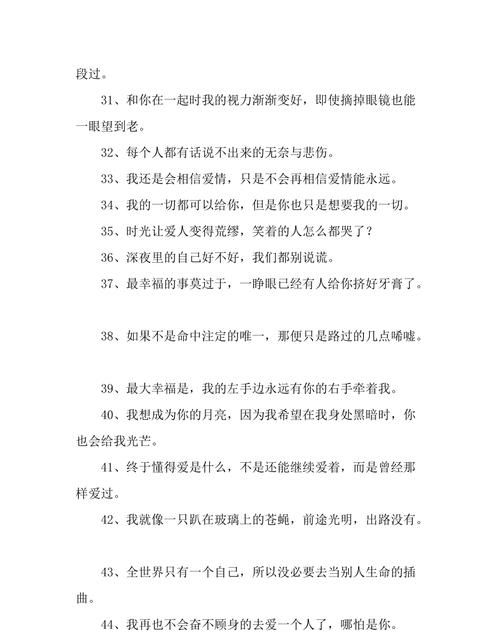 段过。

31、和你在一起时我的视力渐渐变好，即使摘掉眼镜也能一眼望到老。

32、每个人都有话说不出来的无奈与悲伤。

33、我还是会相信爱情，只是不会再相信爱情能永远。

34、我的一切都可以给你，但是你也只是想要我的一切。

35、时光让爱人变得荒缪，笑着的人怎么都哭了？

36、深夜里的自己好不好，我们都别说谎。

37、最幸福的事莫过于，一睁眼已经有人给你挤好牙膏了。

38、如果不是命中注定的唯一，那便只是路过的几点唏嘘。

39、最大幸福是，我的左手边永远有你的右手牵着我。

40、我想成为你的月亮，因为我希望在我身处黑暗时，你也会给我光芒。

41、终于懂得爱是什么，不是还能继续爱着，而是曾经那样爱过。

42、我就像一只趴在玻璃上的苍蝇，前途光明，出路没有。

43、全世界只有一个自己，所以没必要去当别人生命的插曲。

44、我再也不会奋不顾身的去爱一个人了，哪怕是你。